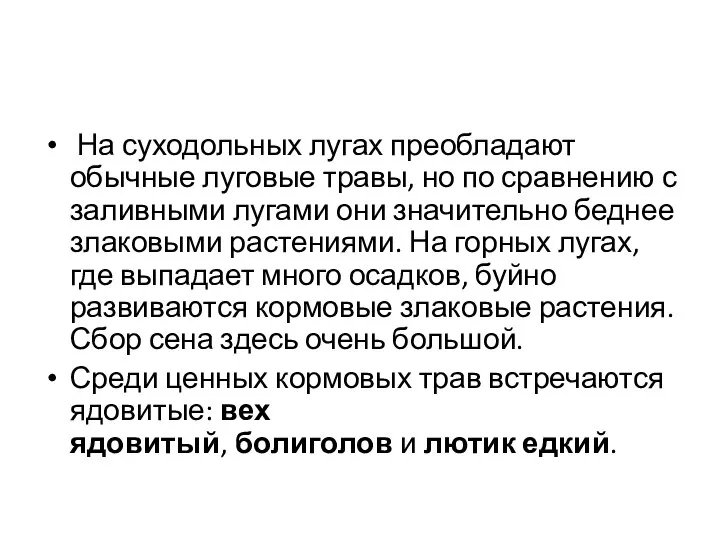 • На суходольных лугах преобладают обычные луговые травы, но по сравнению с заливными лугами они значительно беднее злаковыми растениями. На горных лугах, где выпадает много осадков, буйно развиваются кормовые злаковые растения. Сбор сена здесь очень большой.

• Среди ценных кормовых трав встречаются ядовитые: вех ядовитый, болиголов и лютик едкий.